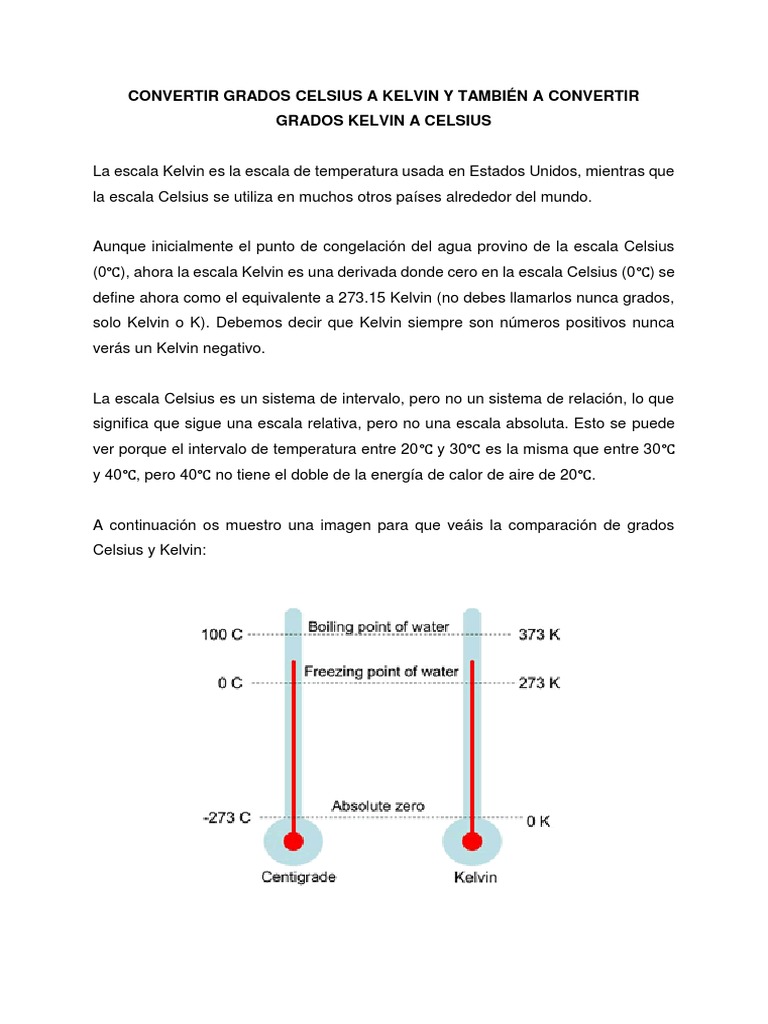 CONVERTIR GRADOS CELSIUS A KELVIN Y TAMBIÉN A CONVERTIR GRADOS KELVIN A CELSIUS

La escala Kelvin es la escala de temperatura usada en Estados Unidos, mientras que la escala Celsius se utiliza en muchos otros países alrededor del mundo.

Aunque inicialmente el punto de congelación del agua provino de la escala Celsius (0℃), ahora la escala Kelvin es una derivada donde cero en la escala Celsius (0℃) se define ahora como el equivalente a 273.15 Kelvin (no debes llamarlos nunca grados, solo Kelvin o K). Debemos decir que Kelvin siempre son números positivos nunca verás un Kelvin negativo.

La escala Celsius es un sistema de intervalo, pero no un sistema de relación, lo que significa que sigue una escala relativa, pero no una escala absoluta. Esto se puede ver porque el intervalo de temperatura entre 20℃ y 30℃ es la misma que entre 30℃ y 40℃, pero 40℃ no tiene el doble de la energía de calor de aire de 20℃.

A continuación os muestro una imagen para que veáis la comparación de grados Celsius y Kelvin:

100 C
Boiling point of water
373 K
0 C
Freezing point of water
273 K
-273 C
Absolute zero
0 K
Centigrade
Kelvin